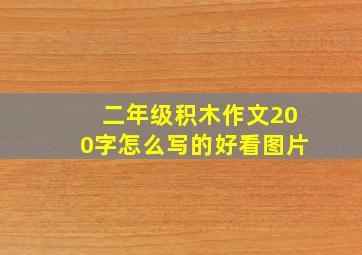 二年级积木作文200字怎么写的好看图片